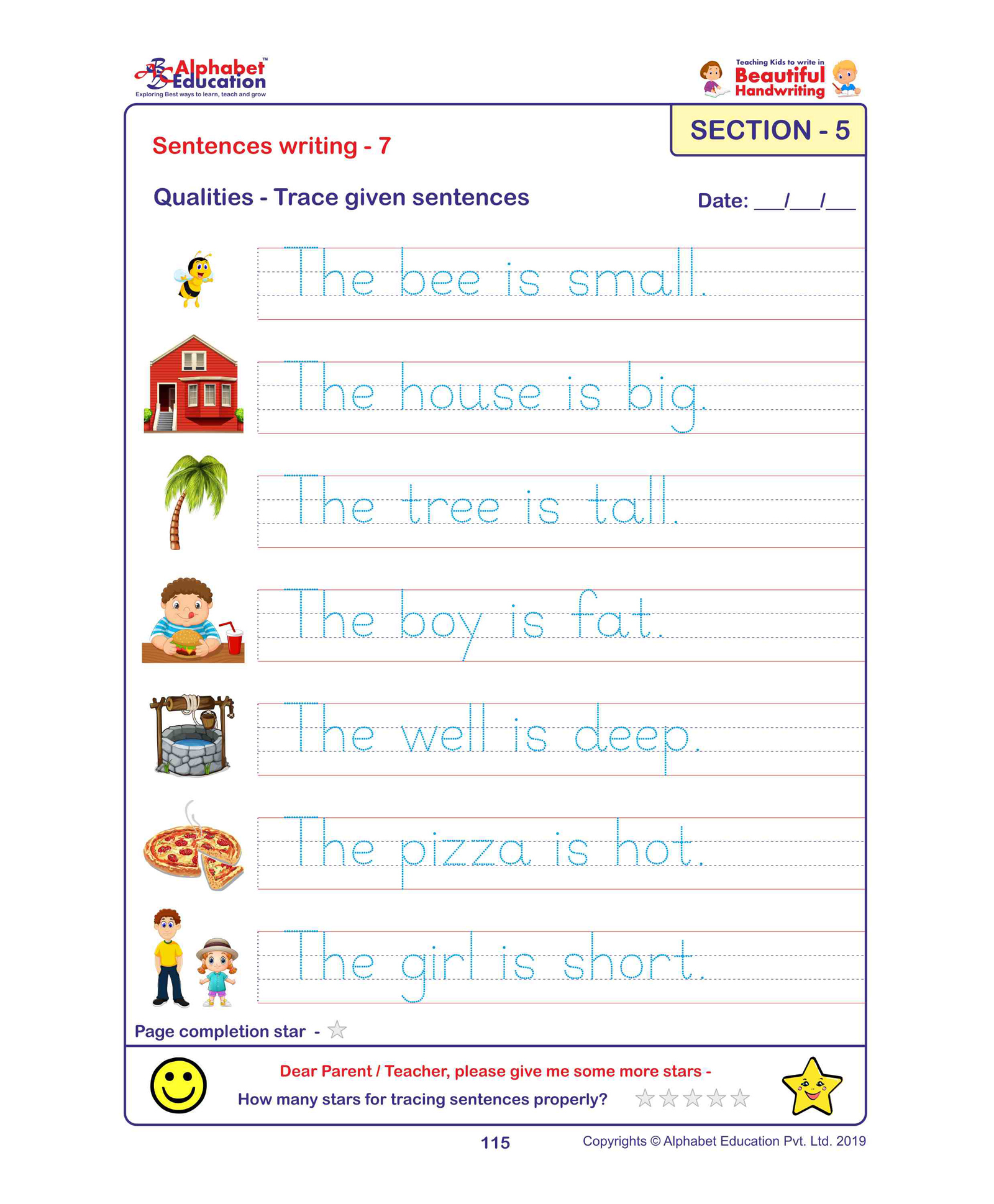 Alphabet Education™
Exploring Best ways to learn, teach and grow

Teaching Kids to write in Beautiful Handwriting

SECTION - 5

Sentences writing - 7

Qualities - Trace given sentences

Date: ___/___/___

The bee is small.

The house is big.

The tree is tall.

The boy is fat.

The well is deep.

The pizza is hot.

The girl is short.

Page completion star - ☆

Dear Parent / Teacher, please give me some more stars -

How many stars for tracing sentences properly? ☆☆☆☆☆

115

Copyrights © Alphabet Education Pvt. Ltd. 2019